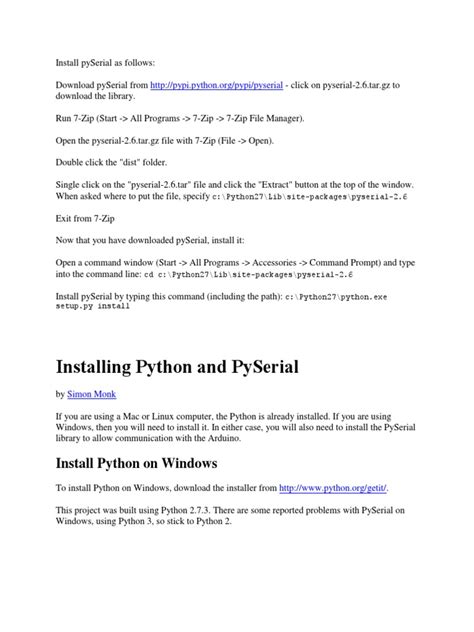 Install pySerial as follows:

Download pySerial from http://pypi.python.org/pypi/pyserial - click on pyserial-2.6.tar.gz to download the library.

Run 7-Zip (Start -> All Programs -> 7-Zip -> 7-Zip File Manager).

Open the pyserial-2.6.tar.gz file with 7-Zip (File -> Open).

Double click the "dist" folder.

Single click on the "pyserial-2.6.tar" file and click the "Extract" button at the top of the window. When asked where to put the file, specify c:\Python27\Lib\site-packages\pyserial-2.6

Exit from 7-Zip

Now that you have downloaded pySerial, install it:

Open a command window (Start -> All Programs -> Accessories -> Command Prompt) and type into the command line: cd c:\Python27\Lib\site-packages\pyserial-2.6

Install pySerial by typing this command (including the path): c:\Python27\python.exe setup.py install

Installing Python and PySerial

by Simon Monk

If you are using a Mac or Linux computer, the Python is already installed. If you are using Windows, then you will need to install it. In either case, you will also need to install the PySerial library to allow communication with the Arduino.

Install Python on Windows

To install Python on Windows, download the installer from http://www.python.org/getit/.

This project was built using Python 2.7.3. There are some reported problems with PySerial on Windows, using Python 3, so stick to Python 2.